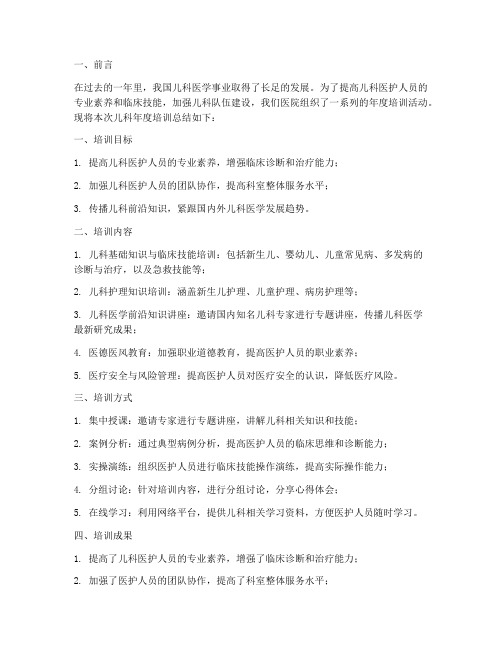 一、前言

在过去的一年里，我国儿科医学事业取得了长足的发展。为了提高儿科医护人员的专业素养和临床技能，加强儿科队伍建设，我们医院组织了一系列的年度培训活动。现将本次儿科年度培训总结如下：

一、培训目标

1. 提高儿科医护人员的专业素养，增强临床诊断和治疗能力；

2. 加强儿科医护人员的团队协作，提高科室整体服务水平；

3. 传播儿科前沿知识，紧跟国内外儿科医学发展趋势。

二、培训内容

1. 儿科基础知识与临床技能培训：包括新生儿、婴幼儿、儿童常见病、多发病的诊断与治疗，以及急救技能等；

2. 儿科护理知识培训：涵盖新生儿护理、儿童护理、病房护理等；

3. 儿科医学前沿知识讲座：邀请国内知名儿科专家进行专题讲座，传播儿科医学最新研究成果；

4. 医德医风教育：加强职业道德教育，提高医护人员的职业素养；

5. 医疗安全与风险管理：提高医护人员对医疗安全的认识，降低医疗风险。

三、培训方式

1. 集中授课：邀请专家进行专题讲座，讲解儿科相关知识和技能；

2. 案例分析：通过典型病例分析，提高医护人员的临床思维和诊断能力；

3. 实操演练：组织医护人员进行临床技能操作演练，提高实际操作能力；

4. 分组讨论：针对培训内容，进行分组讨论，分享心得体会；

5. 在线学习：利用网络平台，提供儿科相关学习资料，方便医护人员随时学习。

四、培训成果

1. 提高了儿科医护人员的专业素养，增强了临床诊断和治疗能力；

2. 加强了医护人员的团队协作，提高了科室整体服务水平；